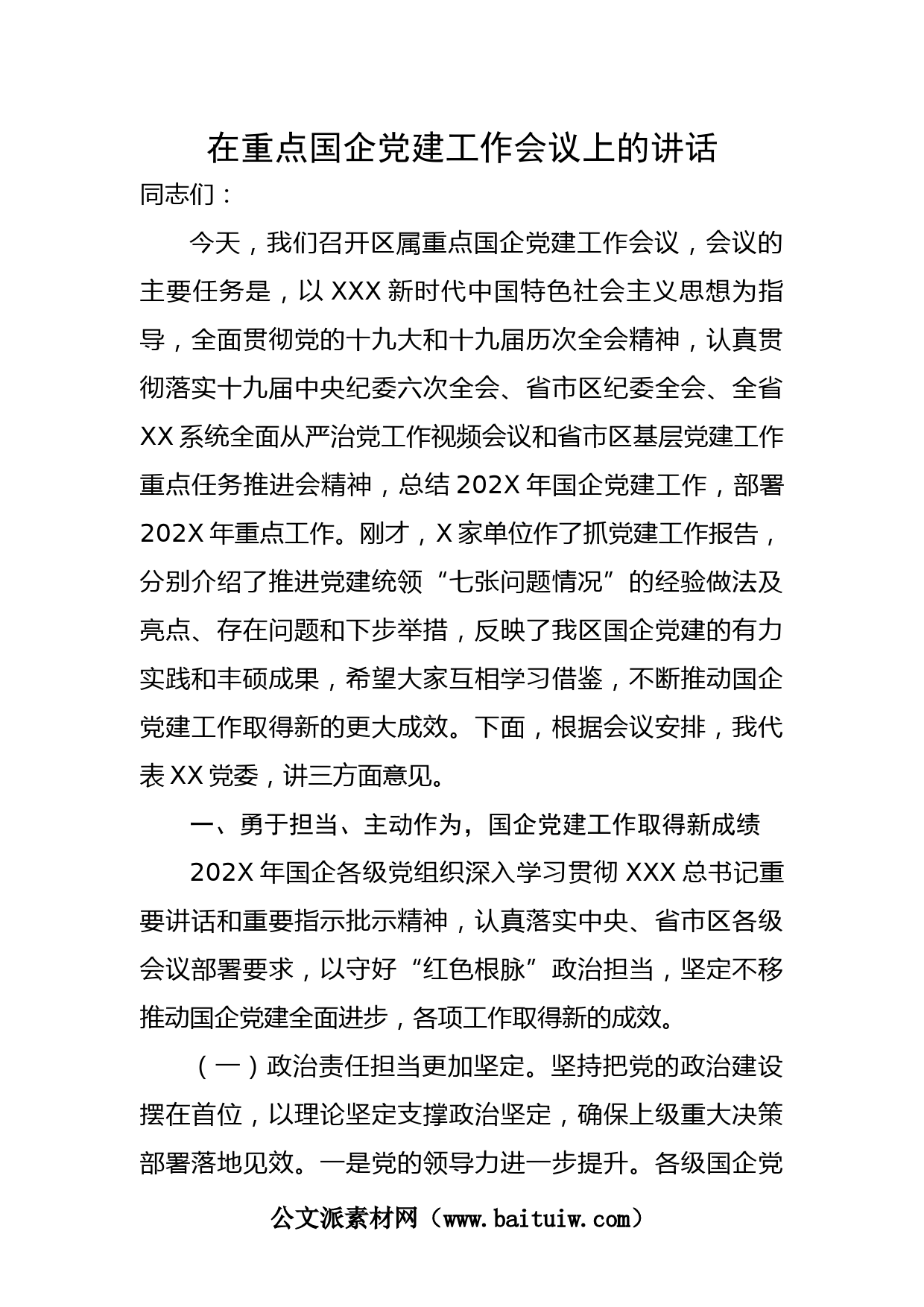 在重点国企党建工作会议上的讲话

同志们：

今天，我们召开区属重点国企党建工作会议，会议的主要任务是，以 XXX 新时代中国特色社会主义思想为指导，全面贯彻党的十九大和十九届历次全会精神，认真贯彻落实十九届中央纪委六次全会、省市区纪委全会、全省 XX 系统全面从严治党工作视频会议和省市区基层党建工作重点任务推进会精神，总结 202X 年国企党建工作，部署 202X 年重点工作。刚才，X 家单位作了抓党建工作报告，分别介绍了推进党建统领“七张问题情况”的经验做法及亮点、存在问题和下步举措，反映了我区国企党建的有力实践和丰硕成果，希望大家互相学习借鉴，不断推动国企党建工作取得新的更大成效。下面，根据会议安排，我代表 XX 党委，讲三方面意见。

一、勇于担当、主动作为，国企党建工作取得新成绩

202X 年国企各级党组织深入学习贯彻 XXX 总书记重要讲话和重要指示批示精神，认真落实中央、省市区各级会议部署要求，以守好“红色根脉”政治担当，坚定不移推动国企党建全面进步，各项工作取得新的成效。

（一）政治责任担当更加坚定。坚持把党的政治建设摆在首位，以理论坚定支撑政治坚定，确保上级重大决策部署落地见效。一是党的领导力进一步提升。各级国企党

公文派素材网（www.baituiw.com）